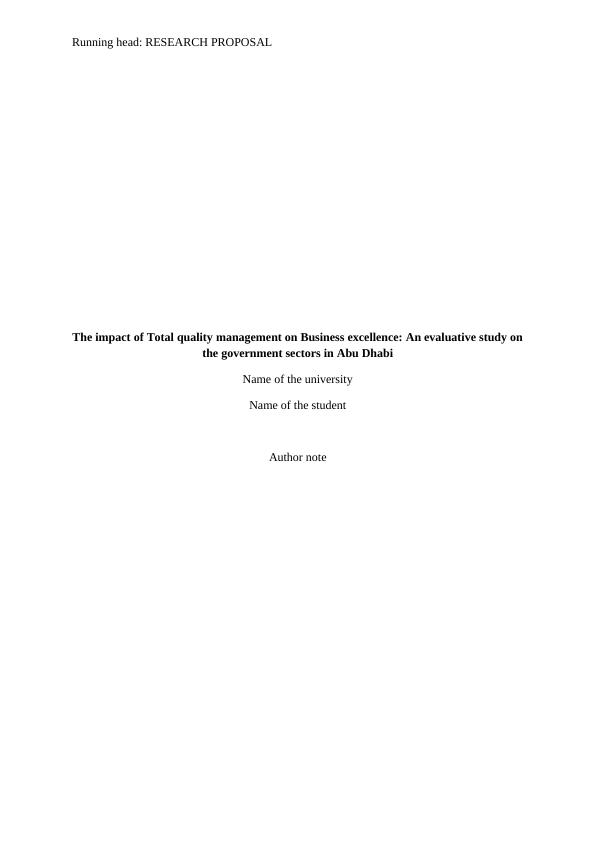 Running head: RESEARCH PROPOSAL

The impact of Total quality management on Business excellence: An evaluative study on the government sectors in Abu Dhabi

Name of the university

Name of the student

Author note